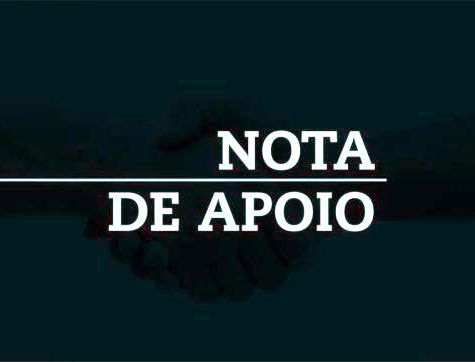 NOTA
DE APOIO